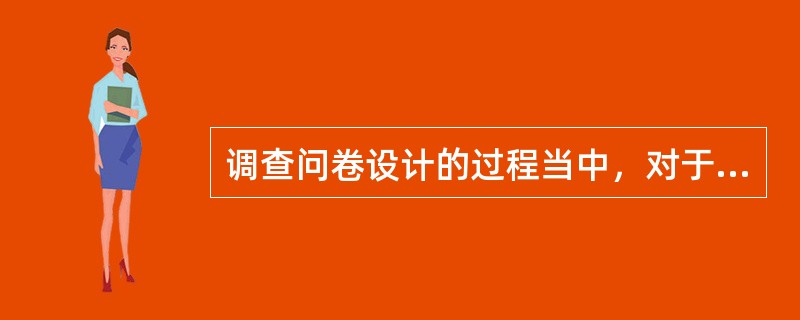 调查问卷设计的过程当中，对于...